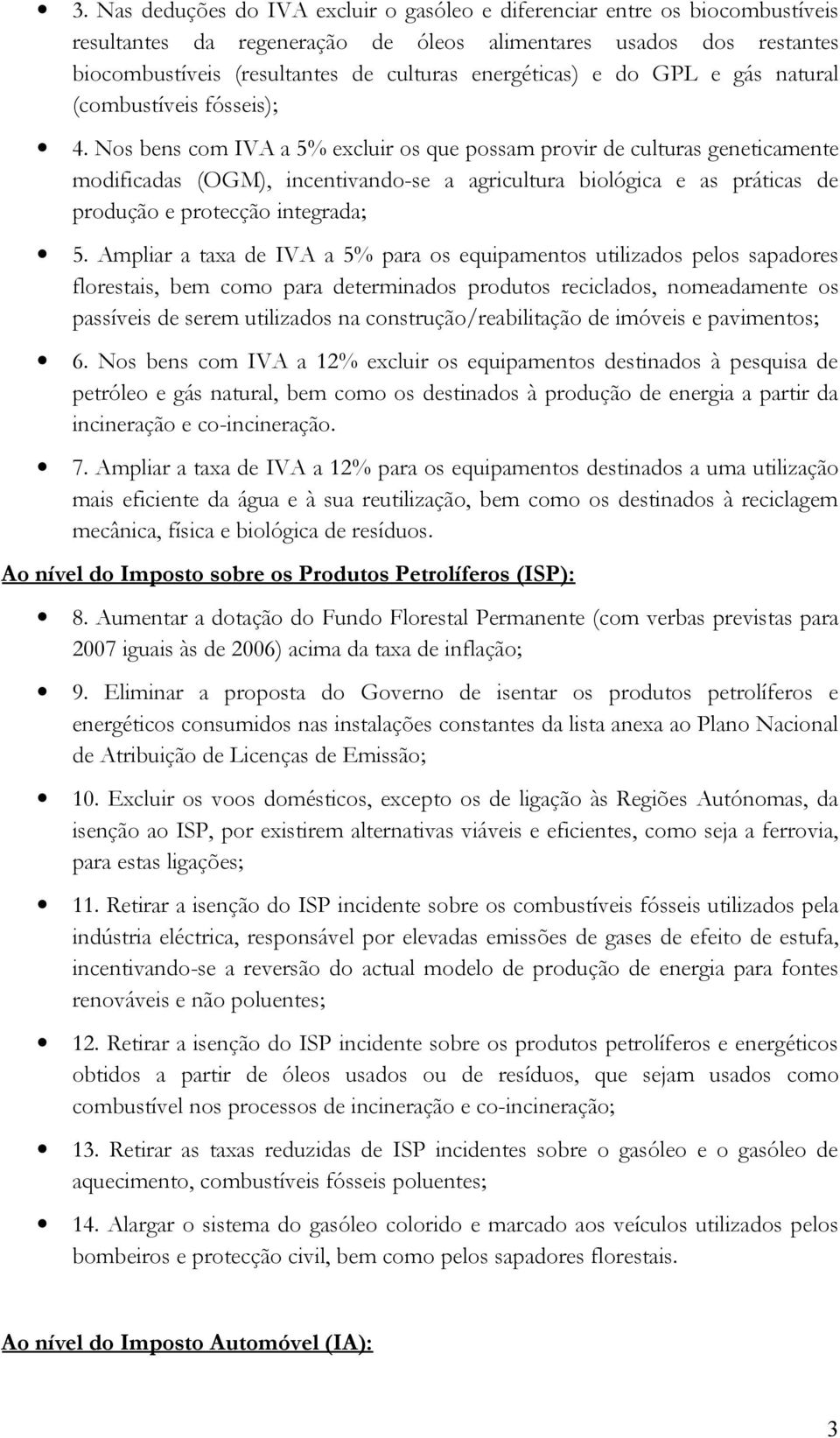 • 3. Nas deduções do IVA excluir o gasóleo e diferenciar entre os biocombustíveis resultantes da regeneração de óleos alimentares usados dos restantes biocombustíveis (resultantes de culturas energéticas) e do GPL e gás natural (combustíveis fósseis);

• 4. Nos bens com IVA a 5% excluir os que possam provir de culturas geneticamente modificadas (OGM), incentivando-se a agricultura biológica e as práticas de produção e protecção integrada;

• 5. Ampliar a taxa de IVA a 5% para os equipamentos utilizados pelos sapadores florestais, bem como para determinados produtos reciclados, nomeadamente os passíveis de serem utilizados na construção/reabilitação de imóveis e pavimentos;

• 6. Nos bens com IVA a 12% excluir os equipamentos destinados à pesquisa de petróleo e gás natural, bem como os destinados à produção de energia a partir da incineração e co-incineração.

• 7. Ampliar a taxa de IVA a 12% para os equipamentos destinados a uma utilização mais eficiente da água e à sua reutilização, bem como os destinados à reciclagem mecânica, física e biológica de resíduos.

Ao nível do Imposto sobre os Produtos Petrolíferos (ISP):

• 8. Aumentar a dotação do Fundo Florestal Permanente (com verbas previstas para 2007 iguais às de 2006) acima da taxa de inflação;

• 9. Eliminar a proposta do Governo de isentar os produtos petrolíferos e energéticos consumidos nas instalações constantes da lista anexa ao Plano Nacional de Atribuição de Licenças de Emissão;

• 10. Excluir os voos domésticos, excepto os de ligação às Regiões Autónomas, da isenção ao ISP, por existirem alternativas viáveis e eficientes, como seja a ferrovia, para estas ligações;

• 11. Retirar a isenção do ISP incidente sobre os combustíveis fósseis utilizados pela indústria eléctrica, responsável por elevadas emissões de gases de efeito de estufa, incentivando-se a reversão do actual modelo de produção de energia para fontes renováveis e não poluentes;

• 12. Retirar a isenção do ISP incidente sobre os produtos petrolíferos e energéticos obtidos a partir de óleos usados ou de resíduos, que sejam usados como combustível nos processos de incineração e co-incineração;

• 13. Retirar as taxas reduzidas de ISP incidentes sobre o gasóleo e o gasóleo de aquecimento, combustíveis fósseis poluentes;

• 14. Alargar o sistema do gasóleo colorido e marcado aos veículos utilizados pelos bombeiros e protecção civil, bem como pelos sapadores florestais.

Ao nível do Imposto Automóvel (IA):

3